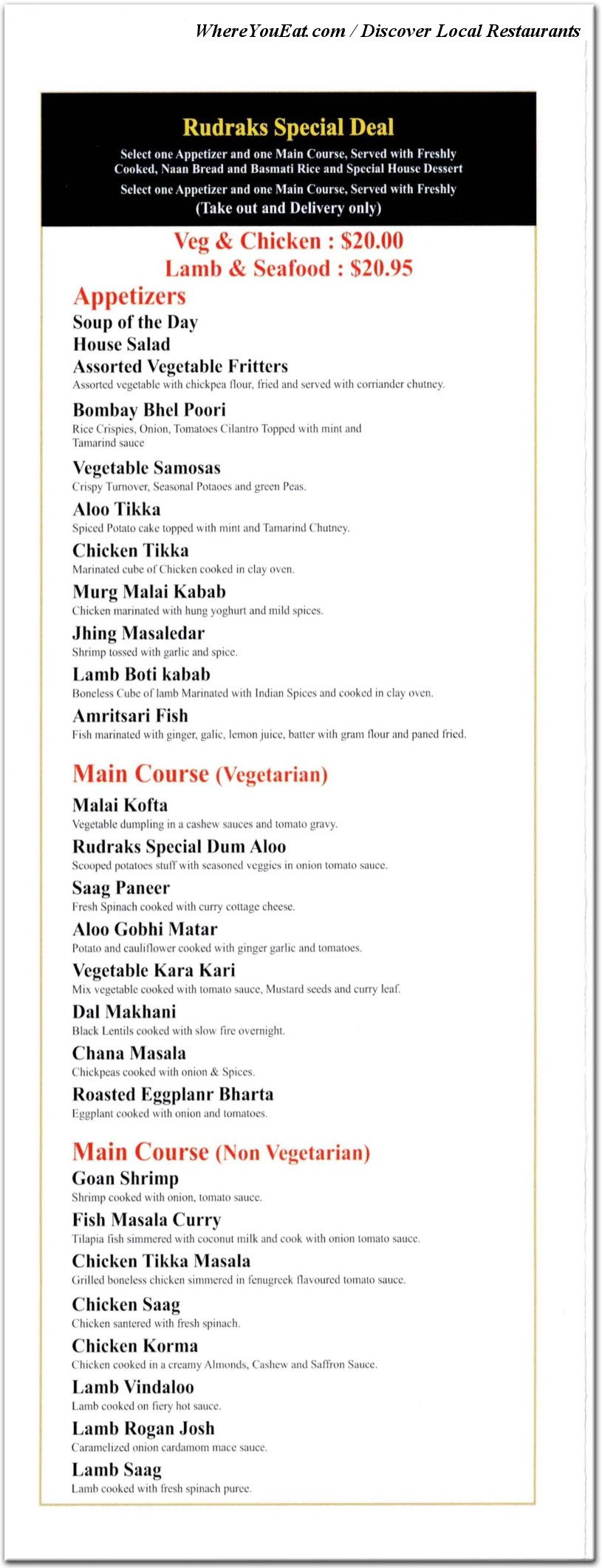 WhereYouEat.com / Discover Local Restaurants

Rudraks Special Deal

Select one Appetizer and one Main Course, Served with Freshly Cooked, Naan Bread and Basmati Rice and Special House Dessert

Select one Appetizer and one Main Course, Served with Freshly (Take out and Delivery only)

Veg & Chicken : $20.00
Lamb & Seafood : $20.95

Appetizers

Soup of the Day

House Salad

Assorted Vegetable Fritters
Assorted vegetable with chickpea flour, fried and served with corriander chutney.

Bombay Bhel Poori
Rice Crispies, Onion, Tomatoes Cilantro Topped with mint and Tamarind sauce

Vegetable Samosas
Crispy Turnover, Seasonal Potaoes and green Peas.

Aloo Tikka
Spiced Potato cake topped with mint and Tamarind Chutney.

Chicken Tikka
Marinated cube of Chicken cooked in clay oven.

Murg Malai Kabab
Chicken marinated with hung yoghurt and mild spices.

Jhing Masaledar
Shrimp tossed with garlic and spice.

Lamb Boti kabab
Boneless Cube of lamb Marinated with Indian Spices and cooked in clay oven.

Amritsari Fish
Fish marinated with ginger, galic, lemon juice, batter with gram flour and paned fried.

Main Course (Vegetarian)

Malai Kofta
Vegetable dumpling in a cashew sauces and tomato gravy.

Rudraks Special Dum Aloo
Scooped potatoes stuff with seasoned veggies in onion tomato sauce.

Saag Paneer
Fresh Spinach cooked with curry cottage cheese.

Aloo Gobhi Matar
Potato and cauliflower cooked with ginger garlic and tomatoes.

Vegetable Kara Kari
Mix vegetable cooked with tomato sauce, Mustard seeds and curry leaf.

Dal Makhani
Black Lentils cooked with slow fire overnight.

Chana Masala
Chickpeas cooked with onion & Spices.

Roasted Eggplanr Bharta
Eggplant cooked with onion and tomatoes.

Main Course (Non Vegetarian)

Goan Shrimp
Shrimp cooked with onion, tomato sauce.

Fish Masala Curry
Tilapia fish simmered with coconut milk and cook with onion tomato sauce.

Chicken Tikka Masala
Grilled boneless chicken simmered in fenugreek flavoured tomato sauce.

Chicken Saag
Chicken santered with fresh spinach.

Chicken Korma
Chicken cooked in a creamy Almonds, Cashew and Saffron Sauce.

Lamb Vindaloo
Lamb cooked on fiery hot sauce.

Lamb Rogan Josh
Caramelized onion cardamom mace sauce.

Lamb Saag
Lamb cooked with fresh spinach puree.